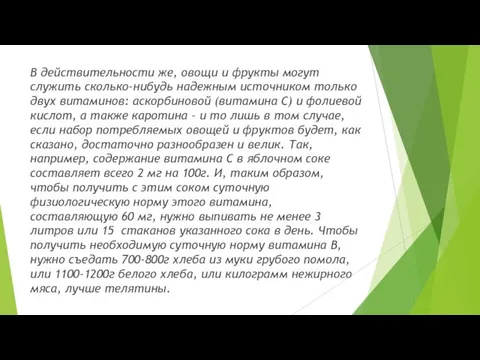 В действительности же, овощи и фрукты могут служить сколько-нибудь надежным источником только двух витаминов: аскорбиновой (витамина С) и фолиевой кислот, а также каротина - и то лишь в том случае, если набор потребляемых овощей и фруктов будет, как сказано, достаточно разнообразен и велик. Так, например, содержание витамина С в яблочном соке составляет всего 2 мг на 100г. И, таким образом, чтобы получить с этим соком суточную физиологическую норму этого витамина, составляющую 60 мг, нужно выпивать не менее 3 литров или 15 стаканов указанного сока в день. Чтобы получить необходимую суточную норму витамина В, нужно съедать 700-800г хлеба из муки грубого помола, или 1100-1200г белого хлеба, или килограмм нежирного мяса, лучше телятины.